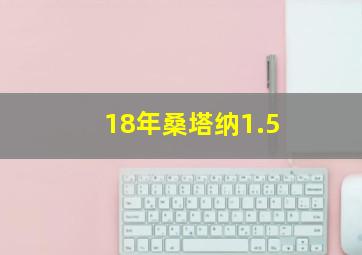 18年桑塔纳1.5